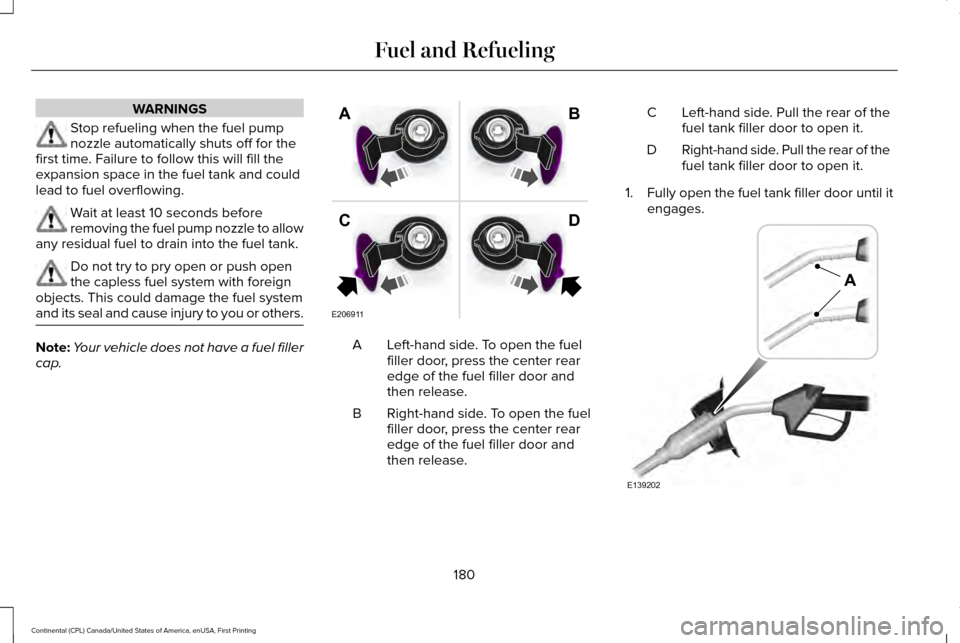 Fuel and Refueling

WARNINGS

Stop refueling when the fuel pump nozzle automatically shuts off for the first time. Failure to follow this will fill the expansion space in the fuel tank and could lead to fuel overflowing.

Wait at least 10 seconds before removing the fuel pump nozzle to allow any residual fuel to drain into the fuel tank.

Do not try to pry open or push open the capless fuel system with foreign objects. This could damage the fuel system and its seal and cause injury to you or others.

Note: Your vehicle does not have a fuel filler cap.

A B C D

E206911

A Left-hand side. To open the fuel filler door, press the center rear edge of the fuel filler door and then release.

B Right-hand side. To open the fuel filler door, press the center rear edge of the fuel filler door and then release.

C Left-hand side. Pull the rear of the fuel tank filler door to open it.

D Right-hand side. Pull the rear of the fuel tank filler door to open it.

1. Fully open the fuel tank filler door until it engages.

A

E139202

180

Continental (CPL) Canada/United States of America, enUSA, First Printing

carmanualsonline.info